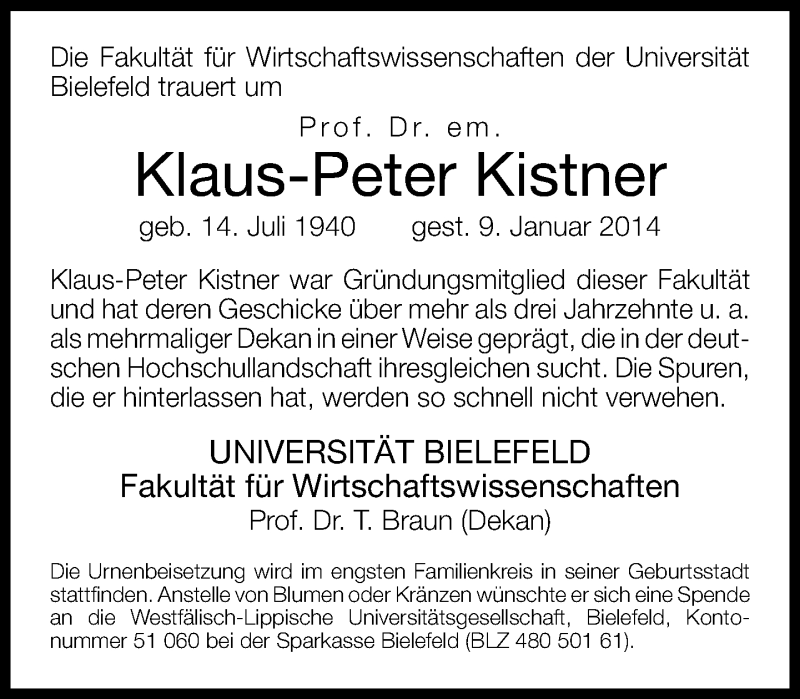 Die Fakultät für Wirtschaftswissenschaften der Universität Bielefeld trauert um

Prof. Dr. em.

Klaus-Peter Kistner

geb. 14. Juli 1940 gest. 9. Januar 2014

Klaus-Peter Kistner war Gründungsmitglied dieser Fakultät und hat deren Geschicke über mehr als drei Jahrzehnte u. a. als mehrmaliger Dekan in einer Weise geprägt, die in der deutschen Hochschullandschaft ihresgleichen sucht. Die Spuren, die er hinterlassen hat, werden so schnell nicht verwehen.

UNIVERSITÄT BIELEFELD
Fakultät für Wirtschaftswissenschaften
Prof. Dr. T. Braun (Dekan)

Die Urnenbeisetzung wird im engsten Familienkreis in seiner Geburtsstadt stattfinden. Anstelle von Blumen oder Kränzen wünschte er sich eine Spende an die Westfälisch-Lippische Universitätsgesellschaft, Bielefeld, Kontonummer 51 060 bei der Sparkasse Bielefeld (BLZ 480 501 61).